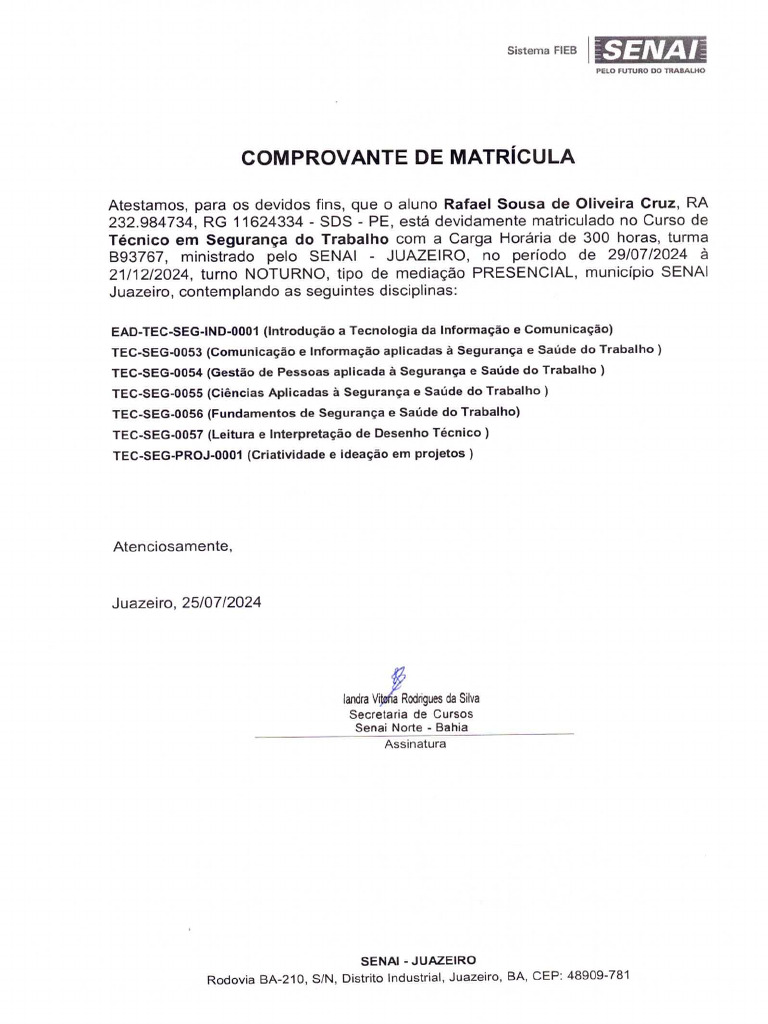 Sistema FIEB SENAI
PELO FUTURO DO TRABALHO

COMPROVANTE DE MATRÍCULA

Atestamos, para os devidos fins, que o aluno Rafael Sousa de Oliveira Cruz, RA 232.984734, RG 11624334 - SDS - PE, está devidamente matriculado no Curso de Técnico em Segurança do Trabalho com a Carga Horária de 300 horas, turma B93767, ministrado pelo SENAI - JUAZEIRO, no período de 29/07/2024 à 21/12/2024, turno NOTURNO, tipo de mediação PRESENCIAL, município SENAI Juazeiro, contemplando as seguintes disciplinas:

EAD-TEC-SEG-IND-0001 (Introdução a Tecnologia da Informação e Comunicação)
TEC-SEG-0053 (Comunicação e Informação aplicadas à Segurança e Saúde do Trabalho )
TEC-SEG-0054 (Gestão de Pessoas aplicada à Segurança e Saúde do Trabalho )
TEC-SEG-0055 (Ciências Aplicadas à Segurança e Saúde do Trabalho )
TEC-SEG-0056 (Fundamentos de Segurança e Saúde do Trabalho)
TEC-SEG-0057 (Leitura e Interpretação de Desenho Técnico )
TEC-SEG-PROJ-0001 (Criatividade e ideação em projetos )

Atenciosamente,

Juazeiro, 25/07/2024

Iandra Vitoria Rodrigues da Silva
Secretaria de Cursos
Senai Norte - Bahia
Assinatura

SENAI - JUAZEIRO
Rodovia BA-210, S/N, Distrito Industrial, Juazeiro, BA, CEP: 48909-781